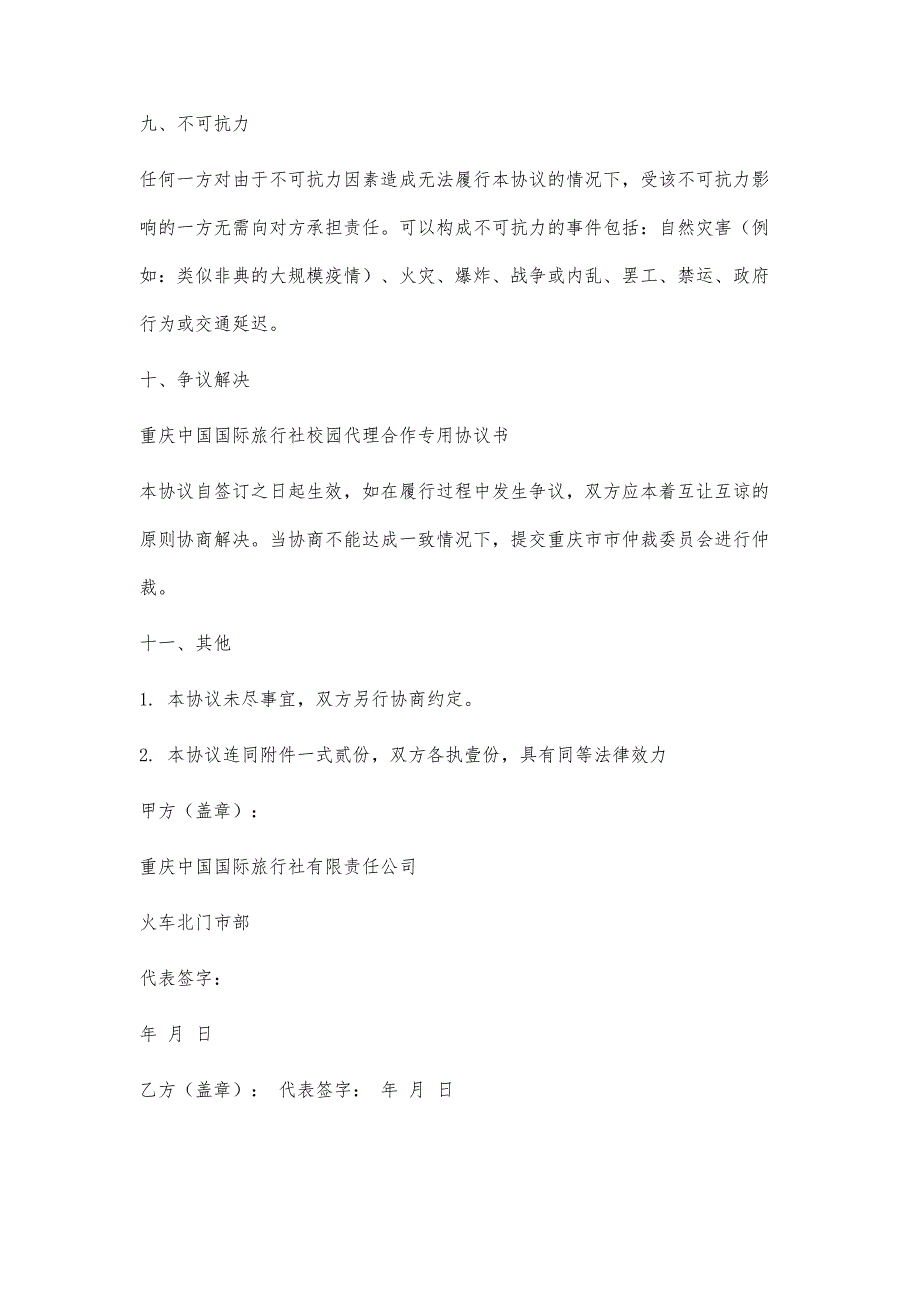 九、不可抗力

任何一方对由于不可抗力因素造成无法履行本协议的情况下，受该不可抗力影响的一方无需向对方承担责任。可以构成不可抗力的事件包括：自然灾害（例如：类似非典的大规模疫情）、火灾、爆炸、战争或内乱、罢工、禁运、政府行为或交通延迟。

十、争议解决

重庆中国国际旅行社校园代理合作专用协议书

本协议自签订之日起生效，如在履行过程中发生争议，双方应本着互让互谅的原则协商解决。当协商不能达成一致情况下，提交重庆市市仲裁委员会进行仲裁。

十一、其他

1. 本协议未尽事宜，双方另行协商约定。

2. 本协议连同附件一式贰份，双方各执壹份，具有同等法律效力

甲方（盖章）：

重庆中国国际旅行社有限责任公司

火车北门市部

代表签字：

年 月 日

乙方（盖章）： 代表签字： 年 月 日